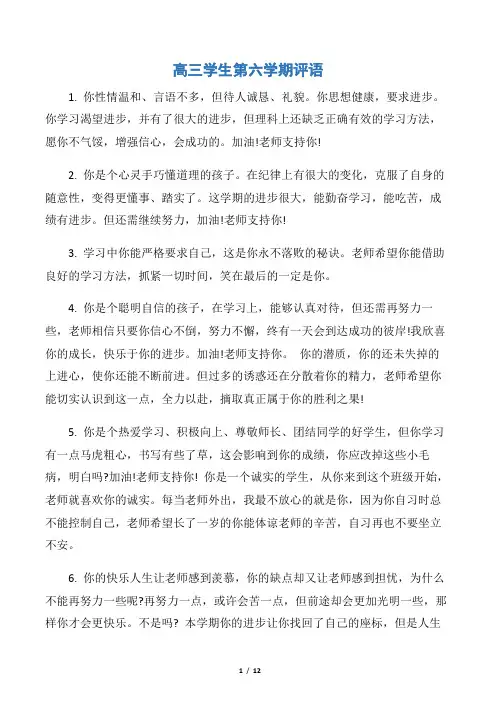 高三学生第六学期评语

1. 你性情温和、言语不多，但待人诚恳、礼貌。你思想健康，要求进步。你学习渴望进步，并有了很大的进步，但理科上还缺乏正确有效的学习方法，愿你不气馁，增强信心，会成功的。加油!老师支持你!

2. 你是个心灵手巧懂道理的孩子。在纪律上有很大的变化，克服了自身的随意性，变得更懂事、踏实了。这学期的进步很大，能勤奋学习，能吃苦，成绩有进步。但还需继续努力，加油!老师支持你!

3. 学习中你能严格要求自己，这是你永不落败的秘诀。老师希望你能借助良好的学习方法，抓紧一切时间，笑在最后的一定是你。

4. 你是个聪明自信的孩子，在学习上，能够认真对待，但还需再努力一些，老师相信只要你信心不倒，努力不懈，终有一天会到达成功的彼岸!我欣喜你的成长，快乐于你的进步。加油!老师支持你。 你的潜质，你的还未失掉的上进心，使你还能不断前进。但过多的诱惑还在分散着你的精力，老师希望你能切实认识到这一点，全力以赴，摘取真正属于你的胜利之果!

5. 你是个热爱学习、积极向上、尊敬师长、团结同学的好学生，但你学习有一点马虎粗心，书写有些了草，这会影响到你的成绩，你应改掉这些小毛病，明白吗?加油!老师支持你! 你是一个诚实的学生，从你来到这个班级开始，老师就喜欢你的诚实。每当老师外出，我最不放心的就是你，因为你自习时总不能控制自己，老师希望长了一岁的你能体谅老师的辛苦，自习再也不要坐立不安。

6. 你的快乐人生让老师感到羡慕，你的缺点却又让老师感到担忧，为什么不能再努力一些呢?再努力一点，或许会苦一点，但前途却会更加光明一些，那样你才会更快乐。不是吗? 本学期你的进步让你找回了自己的座标，但是人生

1 / 12